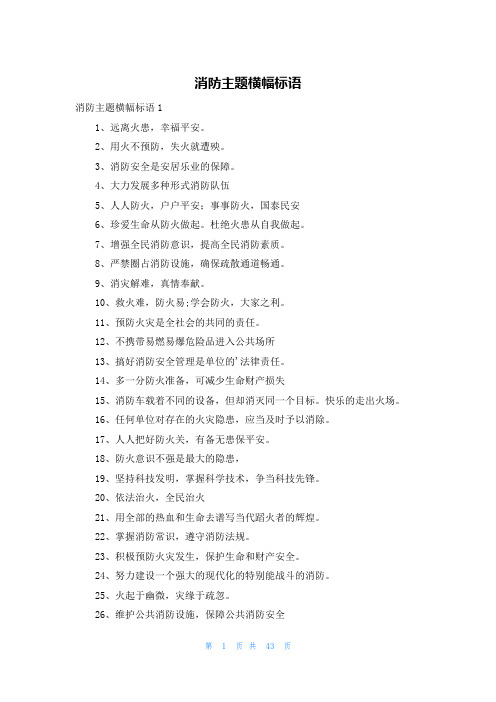 消防主题横幅标语

消防主题横幅标语 1

1、远离火患，幸福平安。

2、用火不预防，失火就遭殃。

3、消防安全是安居乐业的保障。

4、大力发展多种形式消防队伍

5、人人防火，户户平安；事事防火，国泰民安

6、珍爱生命从防火做起。杜绝火患从自我做起。

7、增强全民消防意识，提高全民消防素质。

8、严禁圈占消防设施，确保疏散通道畅通。

9、消灾解难，真情奉献。

10、救火难，防火易;学会防火，大家之利。

11、预防火灾是全社会的共同的责任。

12、不携带易燃易爆危险品进入公共场所

13、搞好消防安全管理是单位的'法律责任。

14、多一分防火准备，可减少生命财产损失

15、消防车载着不同的设备，但却消灭同一个目标。快乐的走出火场。

16、任何单位对存在的火灾隐患，应当及时予以消除。

17、人人把好防火关，有备无患保平安。

18、防火意识不强是最大的隐患，

19、坚持科技发明，掌握科学技术，争当科技先锋。

20、依法治火，全民治火

21、用全部的热血和生命去谱写当代蹈火者的辉煌。

22、掌握消防常识，遵守消防法规。

23、积极预防火灾发生，保护生命和财产安全。

24、努力建设一个强大的现代化的特别能战斗的消防。

25、火起于幽微，灾缘于疏忽。

26、维护公共消防设施，保障公共消防安全

第 1 页 共 43 页